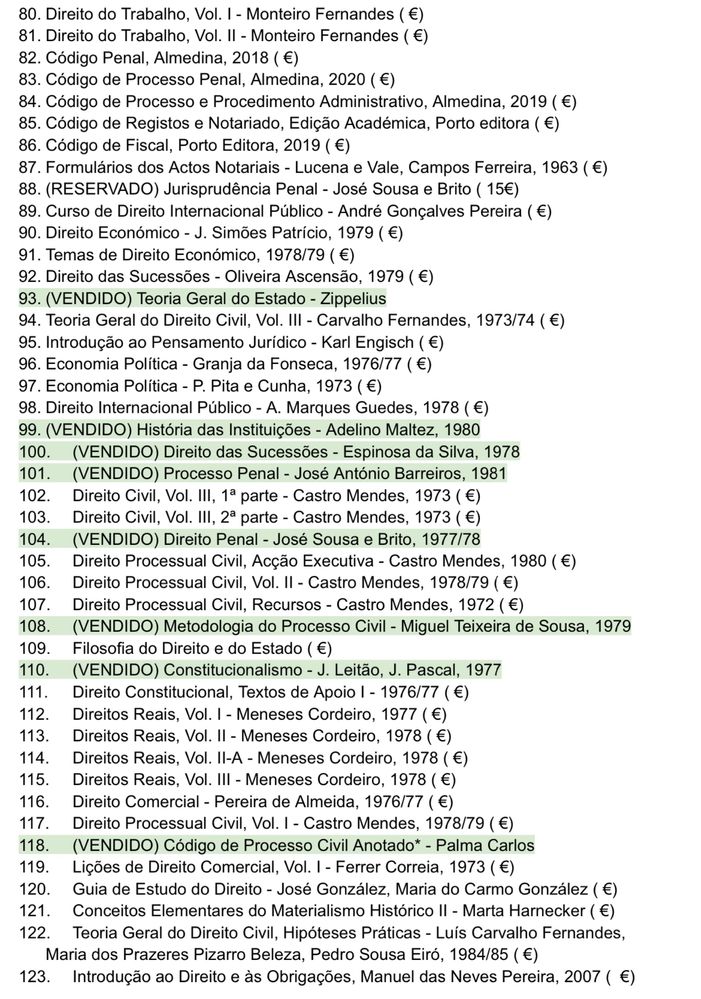 80. Direito do Trabalho, Vol. I - Monteiro Fernandes ( €)
81. Direito do Trabalho, Vol. II - Monteiro Fernandes ( €)
82. Código Penal, Almedina, 2018 ( €)
83. Código de Processo Penal, Almedina, 2020 ( €)
84. Código de Processo e Procedimento Administrativo, Almedina, 2019 ( €)
85. Código de Registos e Notariado, Edição Académica, Porto editora ( €)
86. Código de Fiscal, Porto Editora, 2019 ( €)
87. Formulários dos Actos Notariais - Lucena e Vale, Campos Ferreira, 1963 ( €)
88. (RESERVADO) Jurisprudência Penal - José Sousa e Brito ( 15€)
89. Curso de Direito Internacional Público - André Gonçalves Pereira ( €)
90. Direito Económico - J. Simões Patrício, 1979 ( €)
91. Temas de Direito Económico, 1978/79 ( €)
92. Direito das Sucessões - Oliveira Ascensão, 1979 ( €)
93. (VENDIDO) Teoria Geral do Estado - Zippelius
94. Teoria Geral do Direito Civil, Vol. III - Carvalho Fernandes, 1973/74 ( €)
95. Introdução ao Pensamento Jurídico - Karl Engisch ( €)
96. Economia Política - Granja da Fonseca, 1976/77 ( €)
97. Economia Política - P. Pita e Cunha, 1973 ( €)
98. Direito Internacional Público - A. Marques Guedes, 1978 ( €)
99. (VENDIDO) História das Instituições - Adelino Maltez, 1980
100. (VENDIDO) Direito das Sucessões - Espinosa da Silva, 1978
101. (VENDIDO) Processo Penal - José António Barreiros, 1981
102. Direito Civil, Vol. III, 1ª parte - Castro Mendes, 1973 ( €)
103. Direito Civil, Vol. III, 2ª parte - Castro Mendes, 1973 ( €)
104. (VENDIDO) Direito Penal - José Sousa e Brito, 1977/78
105. Direito Processual Civil, Acção Executiva - Castro Mendes, 1980 ( €)
106. Direito Processual Civil, Vol. II - Castro Mendes, 1978/79 ( €)
107. Direito Processual Civil, Recursos - Castro Mendes, 1972 ( €)
108. (VENDIDO) Metodologia do Processo Civil - Miguel Teixeira de Sousa, 1979
109. Filosofia do Direito e do Estado ( €)
110. (VENDIDO) Constitucionalismo - J. Leitão, J. Pascal, 1977
111. Direito Constitucional, Textos de Apoio I - 1976/77 ( €)
112. Direitos Reais, Vol. I - Meneses Cordeiro, 1977 ( €)
113. Direitos Reais, Vol. II - Meneses Cordeiro, 1978 ( €)
114. Direitos Reais, Vol. II-A - Meneses Cordeiro, 1978 ( €)
115. Direitos Reais, Vol. III - Meneses Cordeiro, 1978 ( €)
116. Direito Comercial - Pereira de Almeida, 1976/77 ( €)
117. Direito Processual Civil, Vol. I - Castro Mendes, 1978/79 ( €)
118. (VENDIDO) Código de Processo Civil Anotado* - Palma Carlos
119. Lições de Direito Comercial, Vol. I - Ferrer Correia, 1973 ( €)
120. Guia de Estudo do Direito - José González, Maria do Carmo González ( €)
121. Conceitos Elementares do Materialismo Histórico II - Marta Harnecker ( €)
122. Teoria Geral do Direito Civil, Hipóteses Práticas - Luís Carvalho Fernandes, Maria dos Prazeres Pizarro Beleza, Pedro Sousa Eiró, 1984/85 ( €)
123. Introdução ao Direito e às Obrigações, Manuel das Neves Pereira, 2007 ( €)